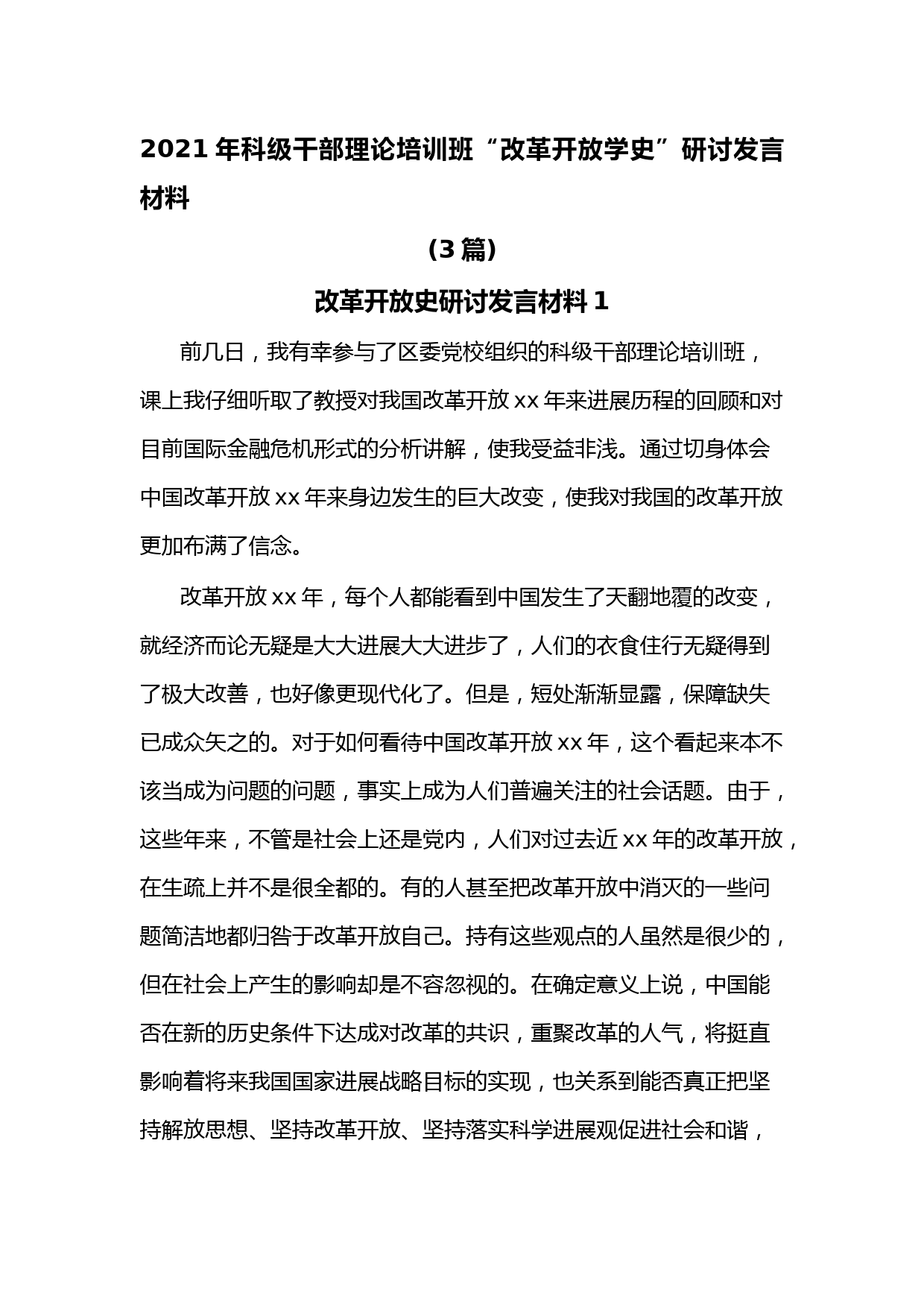 2021 年科级干部理论培训班“改革开放学史”研讨发言材料

（3 篇）

改革开放史研讨发言材料 1

前几日，我有幸参与了区委党校组织的科级干部理论培训班，课上我仔细听取了教授对我国改革开放 xx 年来进展历程的回顾和对目前国际金融危机形式的分析讲解，使我受益非浅。通过切身体会中国改革开放 xx 年来身边发生的巨大改变，使我对我国的改革开放更加布满了信念。

改革开放 xx 年，每个人都能看到中国发生了天翻地覆的改变，就经济而论无疑是大大进展大大进步了，人们的衣食住行无疑得到了极大改善，也好像更现代化了。但是，短处渐渐显露，保障缺失已成众矢之的。对于如何看待中国改革开放 xx 年，这个看起来本不该当成为问题的问题，事实上成为人们普遍关注的社会话题。由于，这些年来，不管是社会上还是党内，人们对过去近 xx 年的改革开放，在生疏上并不是很全都的。有的人甚至把改革开放中消灭的一些问题简洁地都归咎于改革开放自己。持有这些观点的人虽然是很少的，但在社会上产生的影响却是不容忽视的。在确定意义上说，中国能否在新的历史条件下达成对改革的共识，重聚改革的人气，将挺直影响着将来我国国家进展战略目标的实现，也关系到能否真正把坚持解放思想、坚持改革开放、坚持落实科学进展观促进社会和谐，